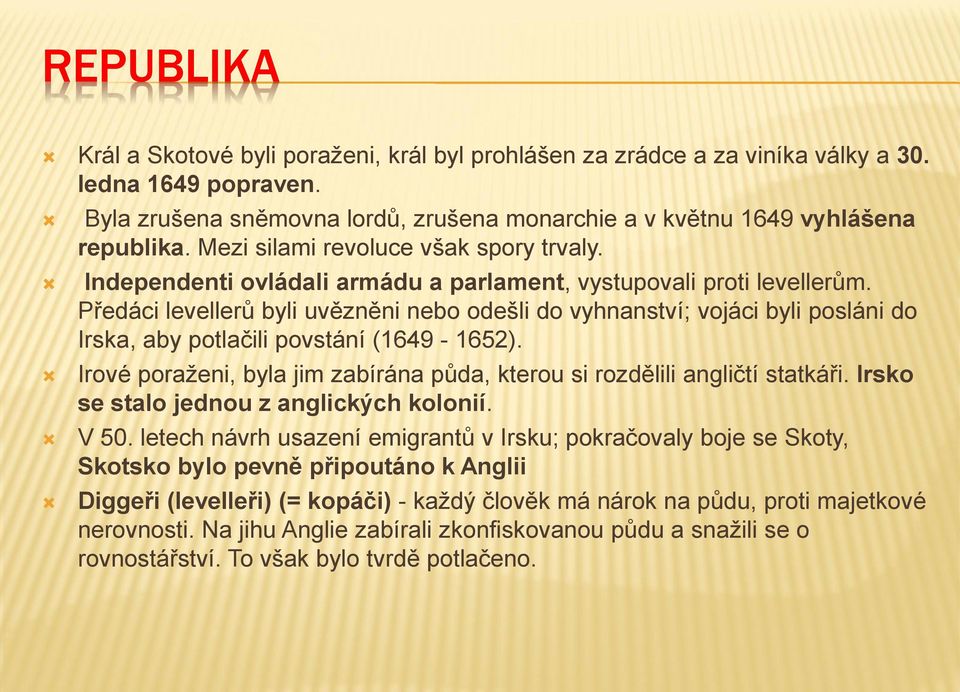 REPUBLIKA

Král a Skotové byli poraženi, král byl prohlášen za zrádce a za viníka války a 30. ledna 1649 popraven.

Byla zrušena sněmovna lordů, zrušena monarchie a v květnu 1649 vyhlášena republika. Mezi silami revoluce však spory trvaly.

Independenti ovládali armádu a parlament, vystupovali proti levellerům. Předáci levellerů byli uvězněni nebo odešli do vyhnanství; vojáci byli posláni do Irska, aby potlačili povstání (1649 - 1652).

Irové poraženi, byla jim zabírána půda, kterou si rozdělili angličtí statkáři. Irsko se stalo jednou z anglických kolonií.

V 50. letech návrh usazení emigrantů v Irsku; pokračovaly boje se Skoty, Skotsko bylo pevně připoutáno k Anglii

Diggeři (levelleři) (= kopáči) - každý člověk má nárok na půdu, proti majetkové nerovnosti. Na jihu Anglie zabírali zkonfiskovanou půdu a snažili se o rovnostářství. To však bylo tvrdě potlačeno.